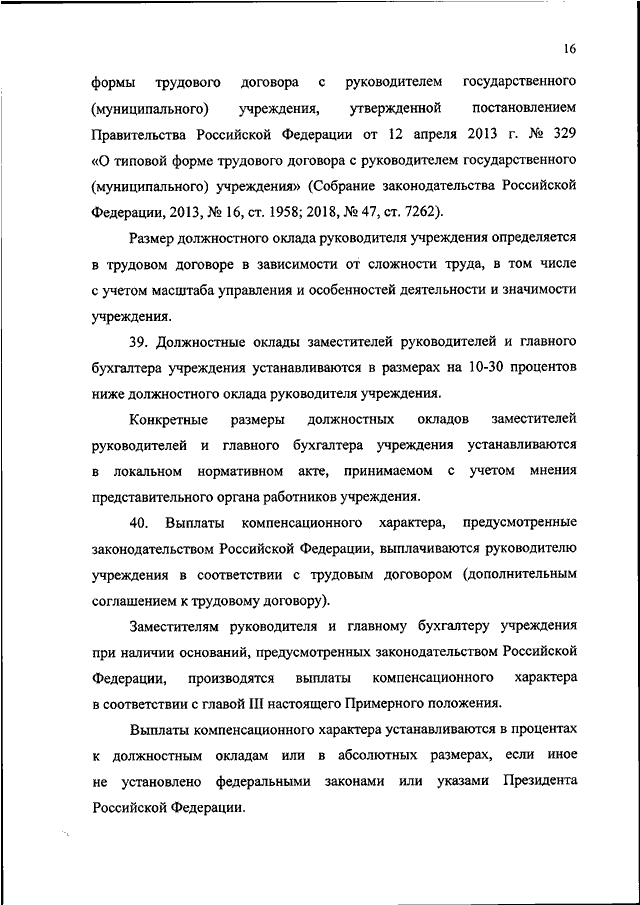 16

формы трудового договора с руководителем государственного (муниципального) учреждения, утвержденной постановлением Правительства Российской Федерации от 12 апреля 2013 г. № 329 «О типовой форме трудового договора с руководителем государственного (муниципального) учреждения» (Собрание законодательства Российской Федерации, 2013, № 16, ст. 1958; 2018, № 47, ст. 7262).

Размер должностного оклада руководителя учреждения определяется в трудовом договоре в зависимости от сложности труда, в том числе с учетом масштаба управления и особенностей деятельности и значимости учреждения.

39. Должностные оклады заместителей руководителей и главного бухгалтера учреждения устанавливаются в размерах на 10-30 процентов ниже должностного оклада руководителя учреждения.

Конкретные размеры должностных окладов заместителей руководителей и главного бухгалтера учреждения устанавливаются в локальном нормативном акте, принимаемом с учетом мнения представительного органа работников учреждения.

40. Выплаты компенсационного характера, предусмотренные законодательством Российской Федерации, выплачиваются руководителю учреждения в соответствии с трудовым договором (дополнительным соглашением к трудовому договору).

Заместителям руководителя и главному бухгалтеру учреждения при наличии оснований, предусмотренных законодательством Российской Федерации, производятся выплаты компенсационного характера в соответствии с главой III настоящего Примерного положения.

Выплаты компенсационного характера устанавливаются в процентах к должностным окладам или в абсолютных размерах, если иное не установлено федеральными законами или указами Президента Российской Федерации.